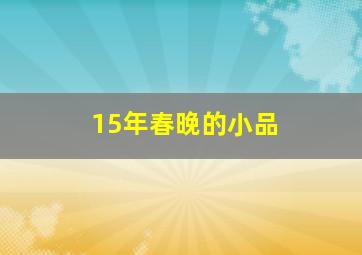 15年春晚的小品